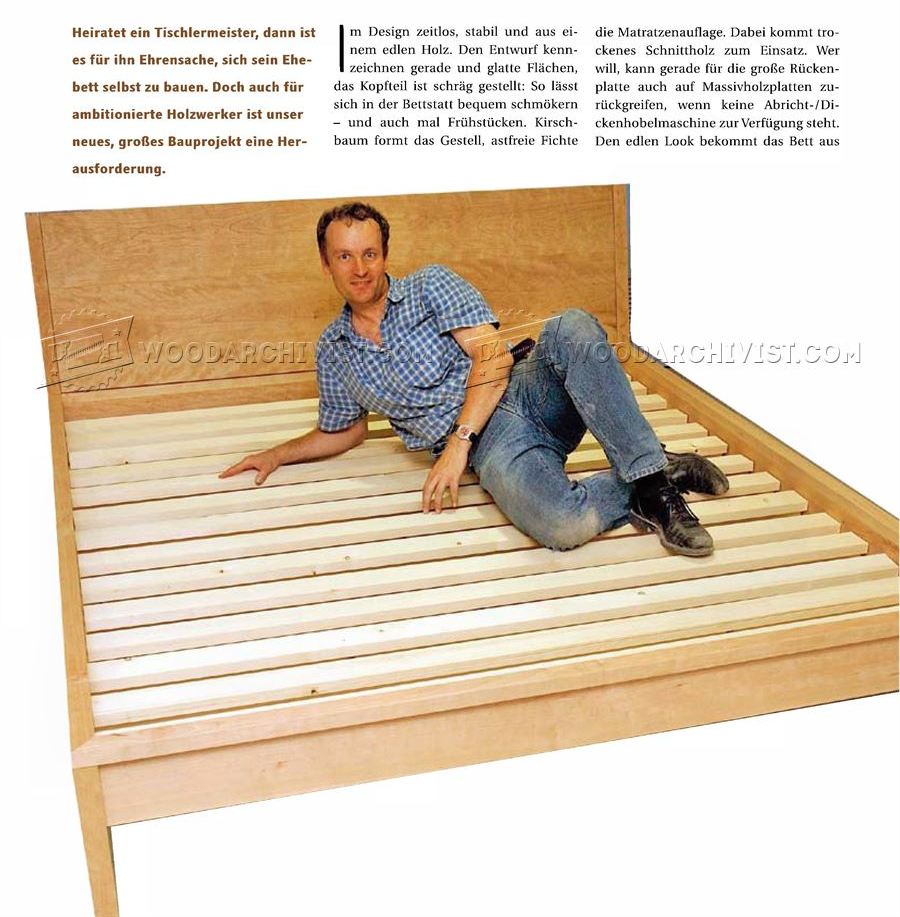 Heiratet ein Tischlermeister, dann ist es für ihn Ehrensache, sich sein Ehebett selbst zu bauen. Doch auch für ambitionierte Holzwerker ist unser neues, großes Bauprojekt eine Herausforderung.

Im Design zeitlos, stabil und aus einem edlen Holz. Den Entwurf kennzeichnen gerade und glatte Flächen, das Kopfteil ist schräg gestellt: So lässt sich in der Bettstatt bequem schmökern – und auch mal Frühstücken. Kirschbaum formt das Gestell, astfreie Fichte

die Matratzenauflage. Dabei kommt trockenes Schnittholz zum Einsatz. Wer will, kann gerade für die große Rückenplatte auch auf Massivholzplatten zurückgreifen, wenn keine Abricht-/Dickenhobelmaschine zur Verfügung steht. Den edlen Look bekommt das Bett aus

WOODARCHIVIST.COM WOODARCHIVIST.COM